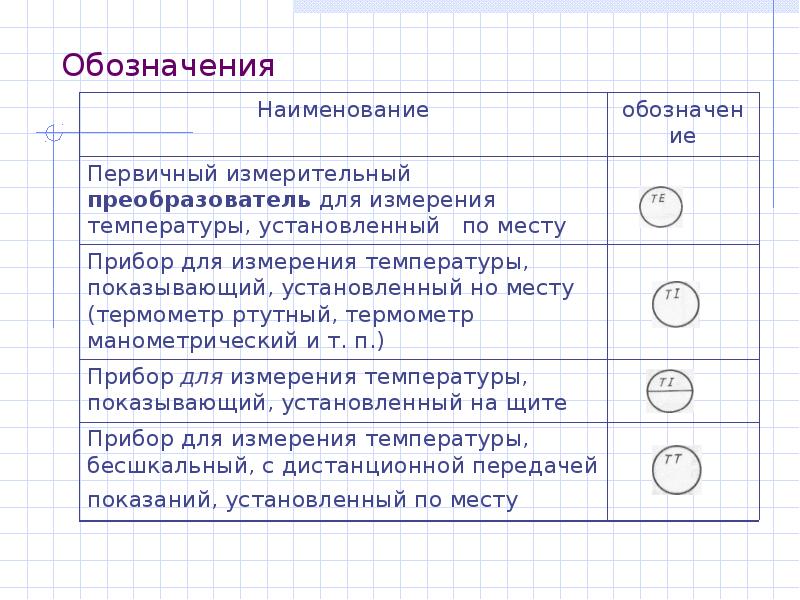 Обозначения

| Наименование | обозначение |
|---|---|
| Первичный измерительный преобразователь для измерения температуры, установленный по месту | TE |
| Прибор для измерения температуры, показывающий, установленный но месту (термометр ртутный, термометр манометрический и т. п.) | TI |
| Прибор для измерения температуры, показывающий, установленный на щите | TI |
| Прибор для измерения температуры, бесшкальный, с дистанционной передачей показаний, установленный по месту | TT |